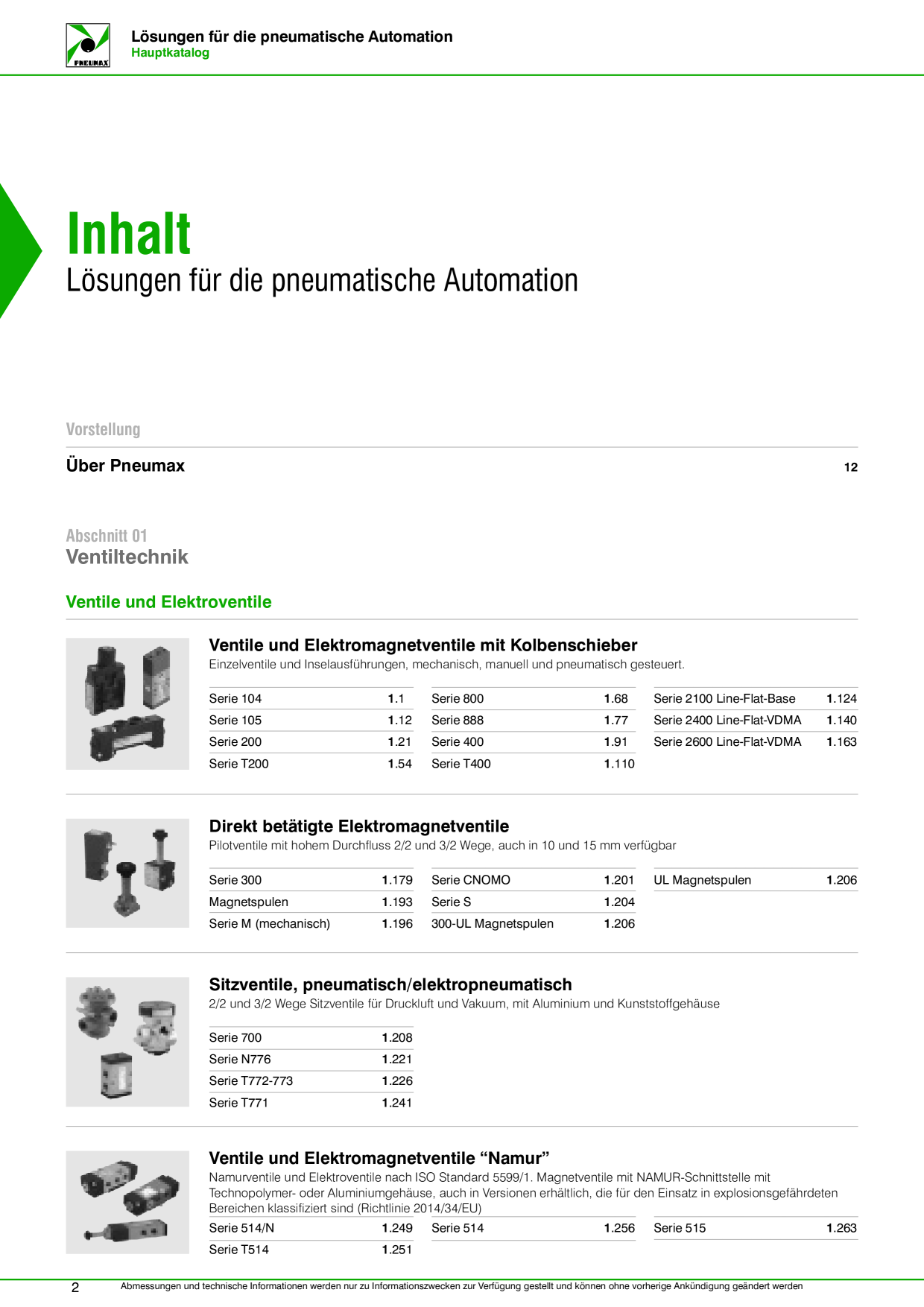 PNEUMAX

Lösungen für die pneumatische Automation
Hauptkatalog

Inhalt
Lösungen für die pneumatische Automation

Vorstellung

Über Pneumax 12

Abschnitt 01
Ventiltechnik

Ventile und Elektroventile

Ventile und Elektromagnetventile mit Kolbenschieber
Einzelventile und Inselausführungen, mechanisch, manuell und pneumatisch gesteuert.

Serie 104 1.1
Serie 105 1.12
Serie 200 1.21
Serie T200 1.54

Serie 800 1.68
Serie 888 1.77
Serie 400 1.91
Serie T400 1.110

Serie 2100 Line-Flat-Base 1.124
Serie 2400 Line-Flat-VDMA 1.140
Serie 2600 Line-Flat-VDMA 1.163

Direkt betätigte Elektromagnetventile
Pilotventile mit hohem Durchfluss 2/2 und 3/2 Wege, auch in 10 und 15 mm verfügbar

Serie 300 1.179
Magnetspulen 1.193
Serie M (mechanisch) 1.196

Serie CNOMO 1.201
Serie S 1.204
300-UL Magnetspulen 1.206

UL Magnetspulen 1.206

Sitzventile, pneumatisch/elektropneumatisch
2/2 und 3/2 Wege Sitzventile für Druckluft und Vakuum, mit Aluminium und Kunststoffgehäuse

Serie 700 1.208
Serie N776 1.221
Serie T772-773 1.226
Serie T771 1.241

Ventile und Elektromagnetventile "Namur"
Namurventile und Elektroventile nach ISO Standard 5599/1. Magnetventile mit NAMUR-Schnittstelle mit Technopolymer- oder Aluminiumgehäuse, auch in Versionen erhältlich, die für den Einsatz in explosionsgefährdeten Bereichen klassifiziert sind (Richtlinie 2014/34/EU)

Serie 514/N 1.249
Serie T514 1.251

Serie 514 1.256

Serie 515 1.263

2 Abmessungen und technische Informationen werden nur zu Informationszwecken zur Verfügung gestellt und können ohne vorherige Ankündigung geändert werden